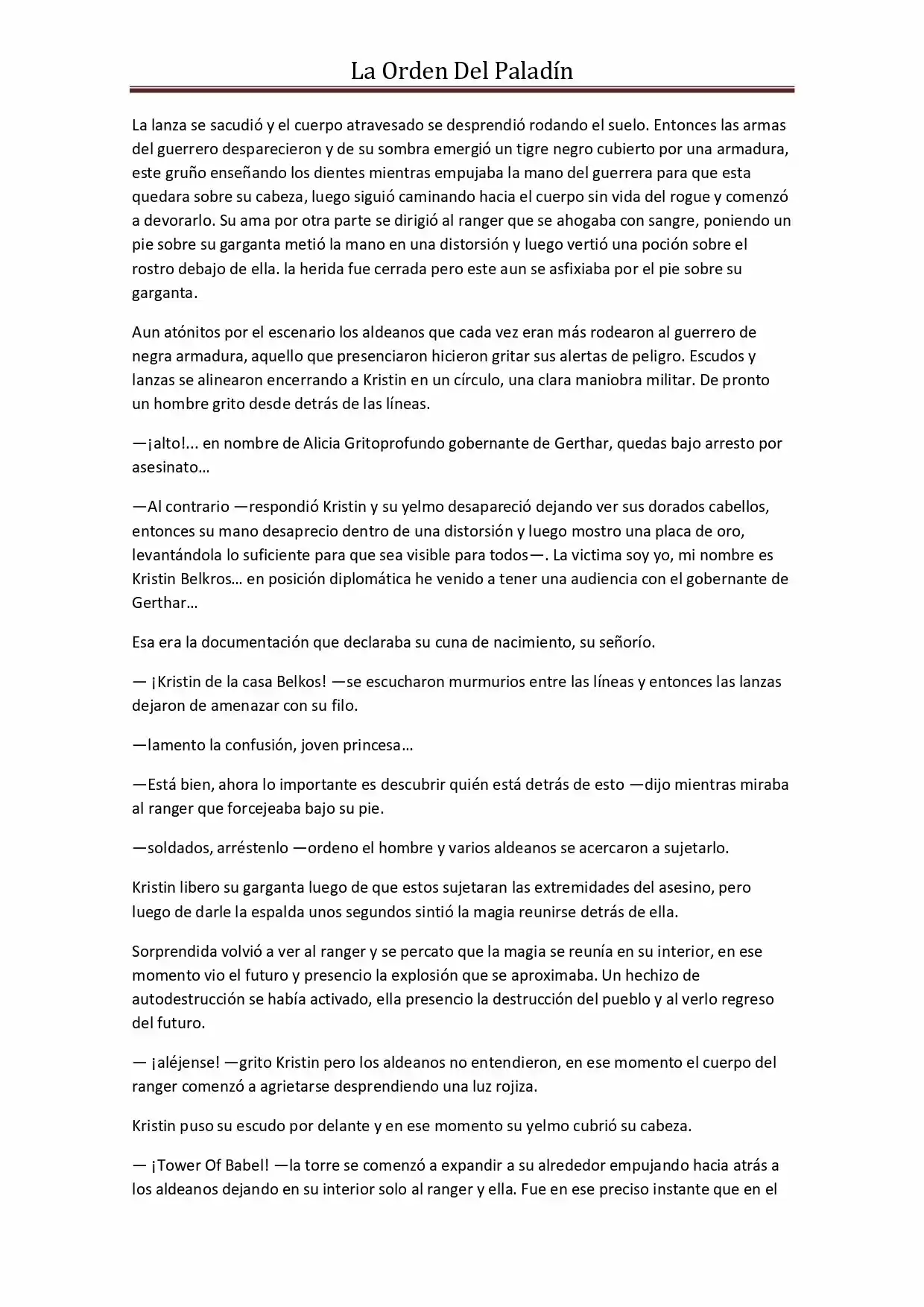 La Orden Del Paladín

La lanza se sacudió y el cuerpo atravesado se desprendió rodando el suelo. Entonces las armas del guerrero desparecieron y de su sombra emergió un tigre negro cubierto por una armadura, este gruño enseñando los dientes mientras empujaba la mano del guerrera para que esta quedara sobre su cabeza, luego siguió caminando hacia el cuerpo sin vida del rogue y comenzó a devorarlo. Su ama por otra parte se dirigió al ranger que se ahogaba con sangre, poniendo un pie sobre su garganta metió la mano en una distorsión y luego vertió una poción sobre el rostro debajo de ella. la herida fue cerrada pero este aun se asfixiaba por el pie sobre su garganta.

Aun atónitos por el escenario los aldeanos que cada vez eran más rodearon al guerrero de negra armadura, aquello que presenciaron hicieron gritar sus alertas de peligro. Escudos y lanzas se alinearon encerrando a Kristin en un círculo, una clara maniobra militar. De pronto un hombre grito desde detrás de las líneas.

—¡alto!... en nombre de Alicia Gritoprofundo gobernante de Gerthar, quedas bajo arresto por asesinato…

—Al contrario —respondió Kristin y su yelmo desapareció dejando ver sus dorados cabellos, entonces su mano desaprecio dentro de una distorsión y luego mostro una placa de oro, levantándola lo suficiente para que sea visible para todos—. La victima soy yo, mi nombre es Kristin Belkros… en posición diplomática he venido a tener una audiencia con el gobernante de Gerthar…

Esa era la documentación que declaraba su cuna de nacimiento, su señorío.

— ¡Kristin de la casa Belkos! —se escucharon murmurios entre las líneas y entonces las lanzas dejaron de amenazar con su filo.

—lamento la confusión, joven princesa…

—Está bien, ahora lo importante es descubrir quién está detrás de esto —dijo mientras miraba al ranger que forcejeaba bajo su pie.

—soldados, arréstenlo —ordeno el hombre y varios aldeanos se acercaron a sujetarlo.

Kristin libero su garganta luego de que estos sujetaran las extremidades del asesino, pero luego de darle la espalda unos segundos sintió la magia reunirse detrás de ella.

Sorprendida volvió a ver al ranger y se percato que la magia se reunía en su interior, en ese momento vio el futuro y presencio la explosión que se aproximaba. Un hechizo de autodestrucción se había activado, ella presencio la destrucción del pueblo y al verlo regreso del futuro.

— ¡aléjense! —grito Kristin pero los aldeanos no entendieron, en ese momento el cuerpo del ranger comenzó a agrietarse desprendiendo una luz rojiza.

Kristin puso su escudo por delante y en ese momento su yelmo cubrió su cabeza.

— ¡Tower Of Babel! —la torre se comenzó a expandir a su alrededor empujando hacia atrás a los aldeanos dejando en su interior solo al ranger y ella. Fue en ese preciso instante que en el